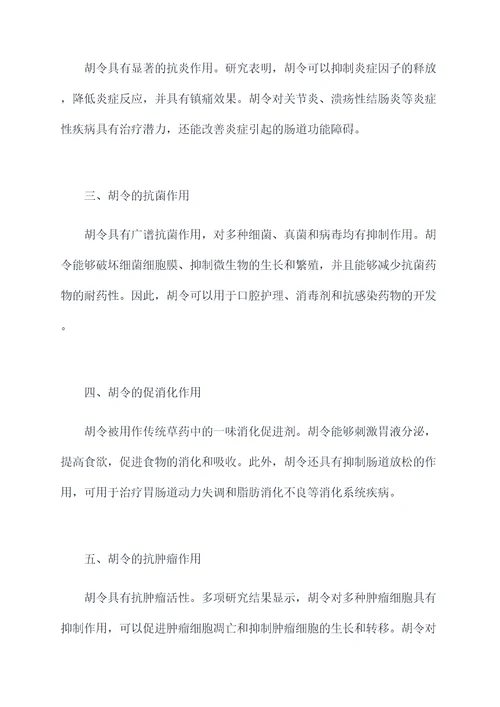 胡令具有显著的抗炎作用。研究表明，胡令可以抑制炎症因子的释放，降低炎症反应，并具有镇痛效果。胡令对关节炎、溃疡性结肠炎等炎症性疾病具有治疗潜力，还能改善炎症引起的肠道功能障碍。

三、胡令的抗菌作用

胡令具有广谱抗菌作用，对多种细菌、真菌和病毒均有抑制作用。胡令能够破坏细菌细胞膜、抑制微生物的生长和繁殖，并且能够减少抗菌药物的耐药性。因此，胡令可以用于口腔护理、消毒剂和抗感染药物的开发。

四、胡令的促消化作用

胡令被用作传统草药中的一味消化促进剂。胡令能够刺激胃液分泌，提高食欲，促进食物的消化和吸收。此外，胡令还具有抑制肠道放松的作用，可用于治疗胃肠道动力失调和脂肪消化不良等消化系统疾病。

五、胡令的抗肿瘤作用

胡令具有抗肿瘤活性。多项研究结果显示，胡令对多种肿瘤细胞具有抑制作用，可以促进肿瘤细胞凋亡和抑制肿瘤细胞的生长和转移。胡令对